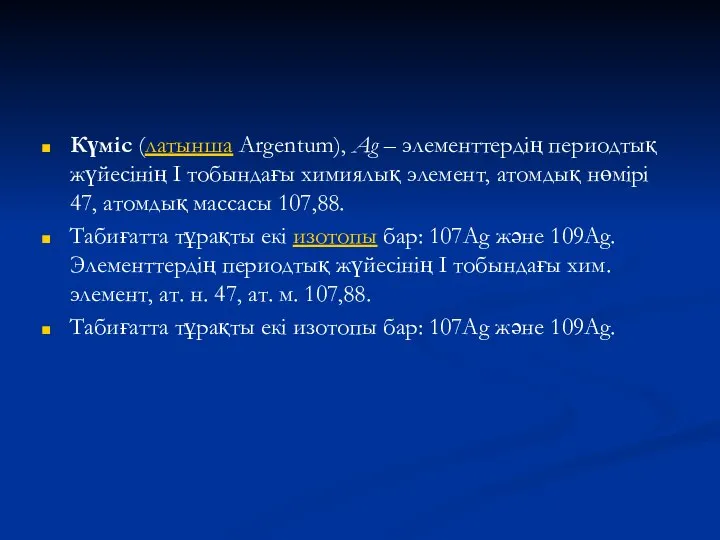 Күміс (латынша Argentum), Ag – элементтердің периодтық жүйесінің I тобындағы химиялық элемент, атомдық нөмірі 47, атомдық массасы 107,88.

Табиғатта тұрақты екі изотопы бар: 107Ag және 109Ag. Элементтердің периодтық жүйесінің I тобындағы хим. элемент, ат. н. 47, ат. м. 107,88.

Табиғатта тұрақты екі изотопы бар: 107Ag және 109Ag.